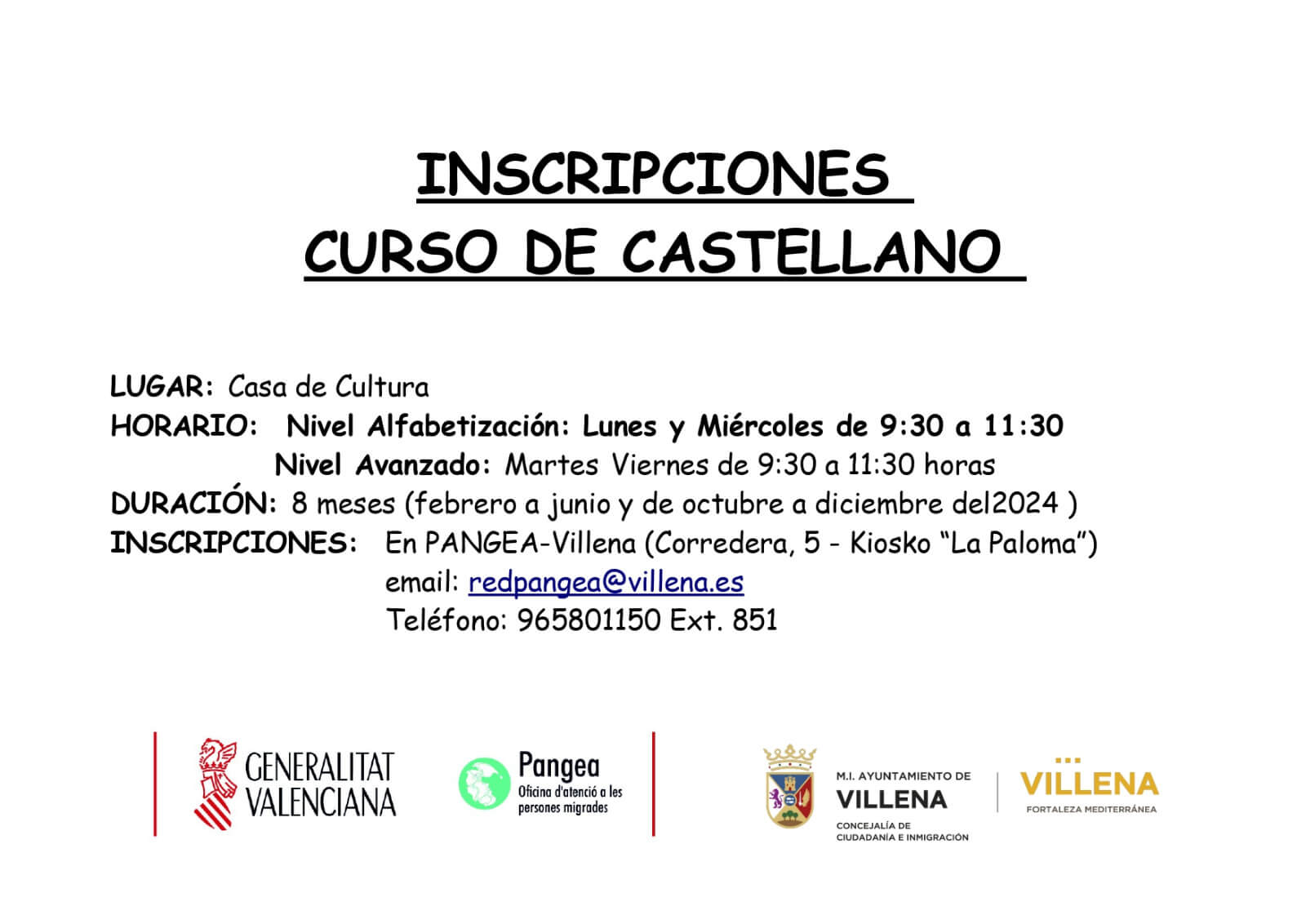 INSCRIPCIONES
CURSO DE CASTELLANO

LUGAR: Casa de Cultura
HORARIO: Nivel Alfabetización: Lunes y Miércoles de 9:30 a 11:30
Nivel Avanzado: Martes Viernes de 9:30 a 11:30 horas
DURACIÓN: 8 meses (febrero a junio y de octubre a diciembre del2024 )
INSCRIPCIONES: En PANGEA-Villena (Corredera, 5 - Kiosko "La Paloma")
email: redpangea@villena.es
Teléfono: 965801150 Ext. 851

GENERALITAT
VALENCIANA

Pangea
Oficina d'atenció a les persones migrades

M.I. AYUNTAMIENTO DE
VILLENA
CONCEJALÍA DE
CIUDADANÍA E INMIGRACIÓN

VILLENA
FORTALEZA MEDITERRÁNEA